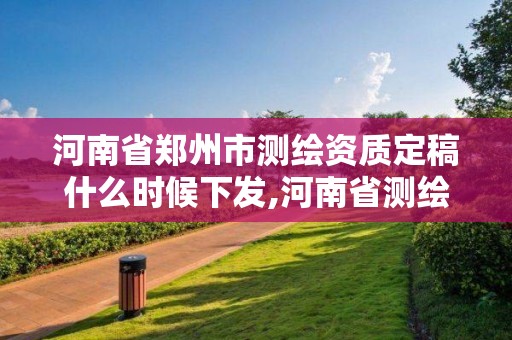 河南省郑州市测绘资质定稿什么时候下发,河南省测绘